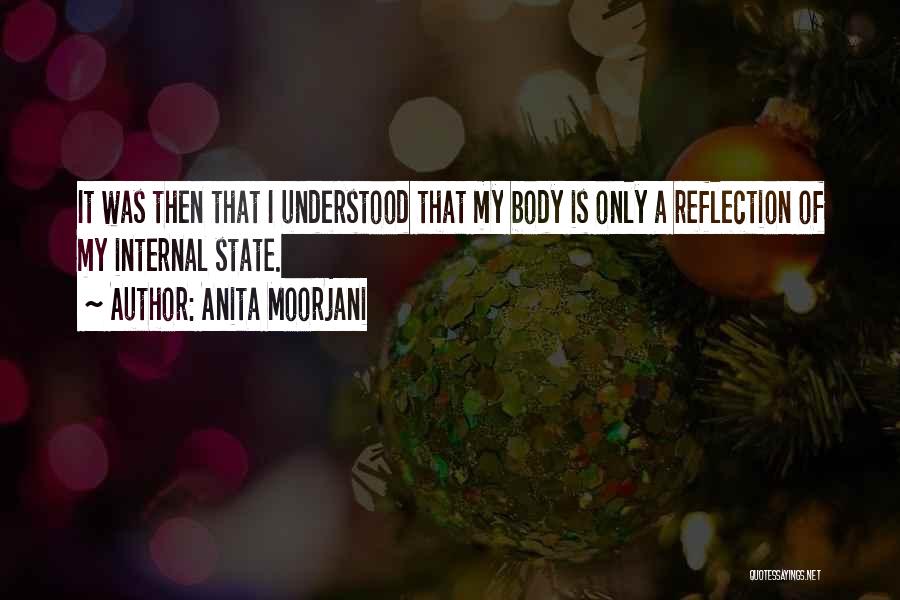 IT WAS THEN THAT I UNDERSTOOD THAT MY BODY IS ONLY A REFLECTION OF MY INTERNAL STATE.

~ AUTHOR: ANITA MOORJANI

QUOTESSAYINGS.NET